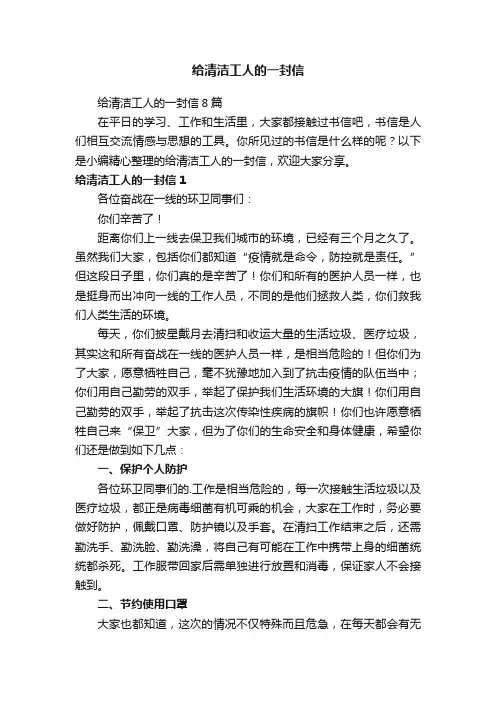 给清洁工人的一封信

给清洁工人的一封信 8 篇

在平日的学习、工作和生活里，大家都接触过书信吧，书信是人们相互交流情感与思想的工具。你所见过的书信是什么样的呢？以下是小编精心整理的给清洁工人的一封信，欢迎大家分享。

给清洁工人的一封信 1

各位奋战在一线的环卫同事们：

你们辛苦了！

距离你们上一线去保卫我们城市的环境，已经有三个月之久了。虽然我们大家，包括你们都知道“疫情就是命令，防控就是责任。”但这段日子里，你们真的是辛苦了！你们和所有的医护人员一样，也是挺身而出冲向一线的工作人员，不同的是他们拯救人类，你们救我们人类生活的环境。

每天，你们披星戴月去清扫和收运大量的生活垃圾、医疗垃圾，其实这和所有奋战在一线的医护人员一样，是相当危险的！但你们为了大家，愿意牺牲自己，毫不犹豫地加入到了抗击疫情的队伍当中；你们用自己勤劳的双手，举起了保护我们生活环境的大旗！你们用自己勤劳的双手，举起了抗击这次传染性疾病的旗帜！你们也许愿意牺牲自己来“保卫”大家，但为了你们的生命安全和身体健康，希望你们还是做到如下几点：

一、保护个人防护

各位环卫同事们的.工作是相当危险的，每一次接触生活垃圾以及医疗垃圾，都正是病毒细菌有机可乘的机会，大家在工作时，务必要做好防护，佩戴口罩、防护镜以及手套。在清扫工作结束之后，还需勤洗手、勤洗脸、勤洗澡，将自己有可能在工作中携带上身的细菌统统都杀死。工作服带回家后需单独进行放置和消毒，保证家人不会接触到。

二、节约使用口罩

大家也都知道，这次的情况不仅特殊而且危急，在每天都会有无